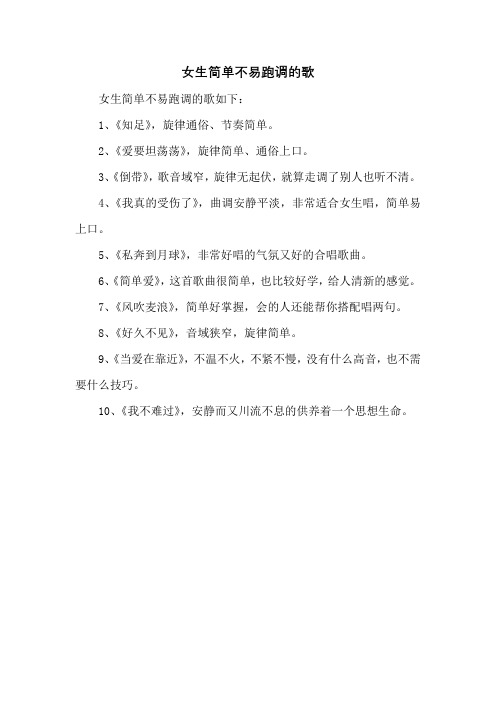 女生简单不易跑调的歌

女生简单不易跑调的歌如下：

1、《知足》，旋律通俗、节奏简单。

2、《爱要坦荡荡》，旋律简单、通俗上口。

3、《倒带》，歌音域窄，旋律无起伏，就算走调了别人也听不清。

4、《我真的受伤了》，曲调安静平淡，非常适合女生唱，简单易上口。

5、《私奔到月球》，非常好唱的气氛又好的合唱歌曲。

6、《简单爱》，这首歌曲很简单，也比较好学，给人清新的感觉。

7、《风吹麦浪》，简单好掌握，会的人还能帮你搭配唱两句。

8、《好久不见》，音域狭窄，旋律简单。

9、《当爱在靠近》，不温不火，不紧不慢，没有什么高音，也不需要什么技巧。

10、《我不难过》，安静而又川流不息的供养着一个思想生命。